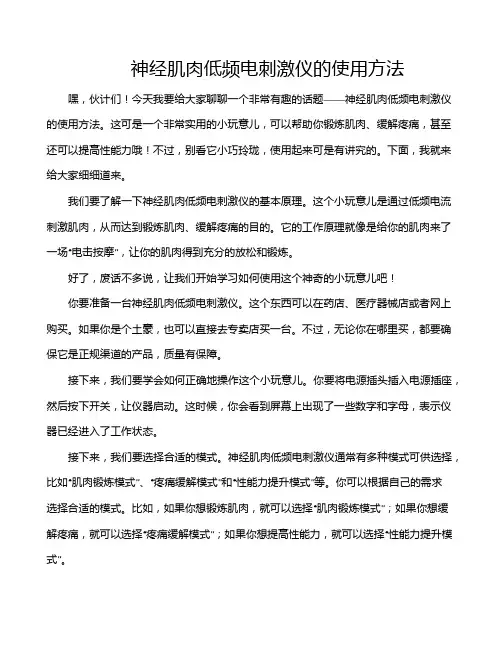 神经肌肉低频电刺激仪的使用方法

嘿，伙计们！今天我要给大家聊聊一个非常有趣的话题——神经肌肉低频电刺激仪的使用方法。这可是一个非常实用的小玩意儿，可以帮助你锻炼肌肉、缓解疼痛，甚至还可以提高性能力哦！不过，别看它小巧玲珑，使用起来可是有讲究的。下面，我就来给大家细细道来。

我们要了解一下神经肌肉低频电刺激仪的基本原理。这个小玩意儿是通过低频电流刺激肌肉，从而达到锻炼肌肉、缓解疼痛的目的。它的工作原理就像是给你的肌肉来了一场"电击按摩"，让你的肌肉得到充分的放松和锻炼。

好了，废话不多说，让我们开始学习如何使用这个神奇的小玩意儿吧！

你要准备一台神经肌肉低频电刺激仪。这个东西可以在药店、医疗器械店或者网上购买。如果你是个土豪，也可以直接去专卖店买一台。不过，无论你在哪里买，都要确保它是正规渠道的产品，质量有保障。

接下来，我们要学会如何正确地操作这个小玩意儿。你要将电源插头插入电源插座，然后按下开关，让仪器启动。这时候，你会看到屏幕上出现了一些数字和字母，表示仪器已经进入了工作状态。

接下来，我们要选择合适的模式。神经肌肉低频电刺激仪通常有多种模式可供选择，比如"肌肉锻炼模式"、"疼痛缓解模式"和"性能力提升模式"等。你可以根据自己的需求选择合适的模式。比如，如果你想锻炼肌肉，就可以选择"肌肉锻炼模式"；如果你想缓解疼痛，就可以选择"疼痛缓解模式"；如果你想提高性能力，就可以选择"性能力提升模式"。